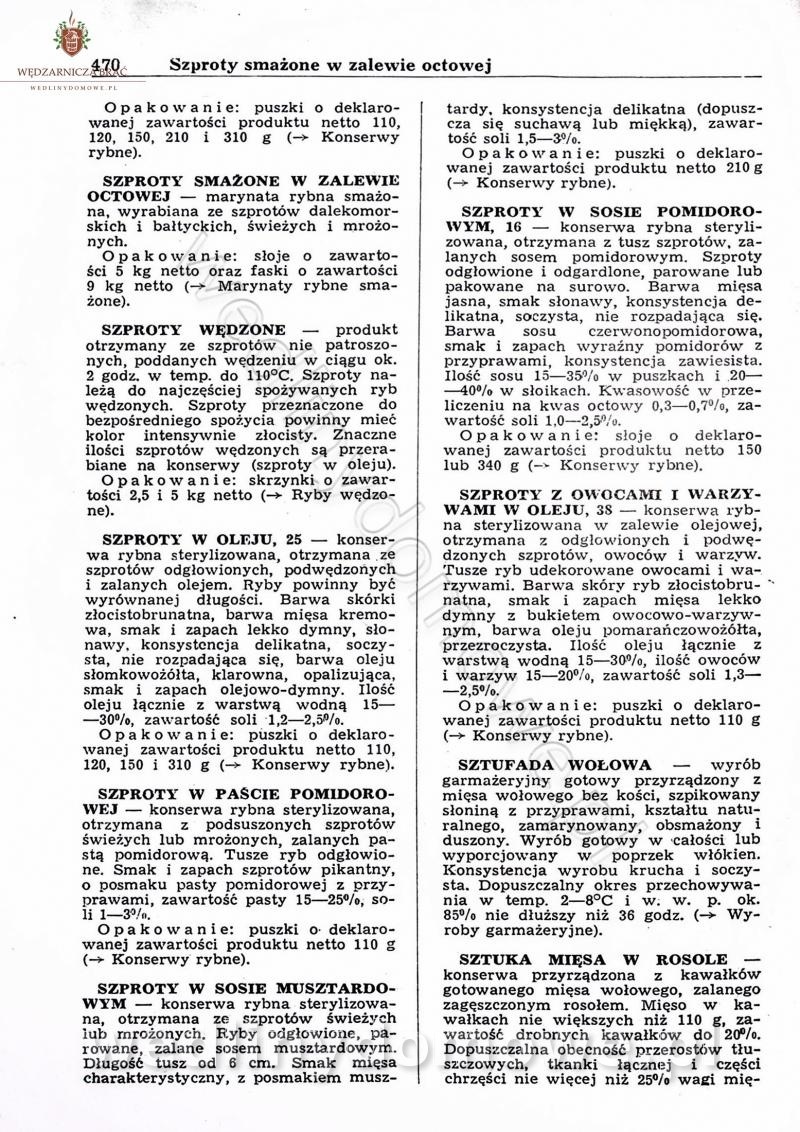 WĘDZARNICZA BRAĆ
WEDLINYDOMOWE.PL

470 Szproty smażone w zalewie octowej

Opakowanie: puszki o deklarowanej zawartości produktu netto 110, 120, 150, 210 i 310 g (→ Konserwy rybne).

SZPROTY SMAŻONE W ZALEWIE OCTOWEJ — marynata rybna smażona, wyrabiana ze szprotów dalekomorskich i bałtyckich, świeżych i mrożonych.

Opakowanie: słoje o zawartości 5 kg netto oraz faski o zawartości 9 kg netto (→ Marynaty rybne smażone).

SZPROTY WĘDZONE — produkt otrzymany ze szprotów nie patroszonych, poddanych wędzeniu w ciągu ok. 2 godz. w temp. do 110°C. Szproty należą do najczęściej spożywanych ryb wędzonych. Szproty przeznaczone do bezpośredniego spożycia powinny mieć kolor intensywnie złocisty. Znaczne ilości szprotów wędzonych są przerabiane na konserwy (szproty w oleju).

Opakowanie: skrzynki o zawartości 2,5 i 5 kg netto (→ Ryby wędzone).

SZPROTY W OLEJU, 25 — konserwa rybna sterylizowana, otrzymana ze szprotów odgłowionych, podwędzonych i zalanych olejem. Ryby powinny być wyrównanej długości. Barwa skórki złocistobrunatna, barwa mięsa kremowa, smak i zapach lekko dymny, słonawy, konsystencja delikatna, soczysta, nie rozpadająca się, barwa oleju słomkowożółta, klarowna, opalizująca, smak i zapach olejowo-dymny. Ilość oleju łącznie z warstwą wodną 15—30%, zawartość soli 1,2—2,5%.

Opakowanie: puszki o deklarowanej zawartości produktu netto 110, 120, 150 i 310 g (→ Konserwy rybne).

SZPROTY W PAŚCIE POMIDOROWEJ — konserwa rybna sterylizowana, otrzymana z podsuszonych szprotów świeżych lub mrożonych, zalanych pastą pomidorową. Tusze ryb odgłowione. Smak i zapach szprotów pikantny, o posmaku pasty pomidorowej z przyprawami, zawartość pasty 15—25%, soli 1—3%.

Opakowanie: puszki o deklarowanej zawartości produktu netto 110 g (→ Konserwy rybne).

SZPROTY W SOSIE MUSZTARDOWYM — konserwa rybna sterylizowana, otrzymana ze szprotów świeżych lub mrożonych. Ryby odgłowione, parowane, zalane sosem musztardowym. Długość tusz od 6 cm. Smak mięsa charakterystyczny, z posmakiem musztardy, konsystencja delikatna (dopuszcza się suchawą lub miękką), zawartość soli 1,5—3%.

Opakowanie: puszki o deklarowanej zawartości produktu netto 210 g (→ Konserwy rybne).

SZPROTY W SOSIE POMIDOROWYM, 16 — konserwa rybna sterylizowana, otrzymana z tusz szprotów, zalanych sosem pomidorowym. Szproty odgłowione i odgardlone, parowane lub pakowane na surowo. Barwa mięsa jasna, smak słonawy, konsystencja delikatna, soczysta, nie rozpadająca się. Barwa sosu czerwonopomidorowa, smak i zapach wyraźny pomidorów z przyprawami, konsystencja zawiesista. Ilość sosu 15—35% w puszkach i 20—40% w słoikach. Kwasowość w przeliczeniu na kwas octowy 0,3—0,7%, zawartość soli 1,0—2,5%.

Opakowanie: słoje o deklarowanej zawartości produktu netto 150 lub 340 g (→ Konserwy rybne).

SZPROTY Z OWOCAMI I WARZYWAMI W OLEJU, 38 — konserwa rybna sterylizowana w zalewie olejowej, otrzymana z odgłowionych i podwędzonych szprotów, owoców i warzyw. Tusze ryb udekorowane owocami i warzywami. Barwa skóry ryb złocistobrunatna, smak i zapach mięsa lekko dymny z bukietem owocowo-warzywnym, barwa oleju pomarańczowożółta, przezroczysta. Ilość oleju łącznie z warstwą wodną 15—30%, ilość owoców i warzyw 15—20%, zawartość soli 1,3—2,5%.

Opakowanie: puszki o deklarowanej zawartości produktu netto 110 g (→ Konserwy rybne).

SZTUFADA WOŁOWA — wyrób garmażeryjny gotowy przyrządzony z mięsa wołowego bez kości, szpikowany słoniną z przyprawami, kształtu naturalnego, zamarynowany, obsmażony i duszony. Wyrób gotowy w całości lub wyporcjowany w poprzek włókien. Konsystencja wyrobu krucha i soczysta. Dopuszczalny okres przechowywania w temp. 2—8°C i w. w. p. ok. 85% nie dłuższy niż 36 godz. (→ Wyroby garmażeryjne).

SZTUKA MIĘSA W ROSOLE — konserwa przyrządzona z kawałków gotowanego mięsa wołowego, zalanego zagęszczonym rosołem. Mięso w kawałkach nie większych niż 110 g, zawartość drobnych kawałków do 20%. Dopuszczalna obecność przerostów tłuszczowych, tkanki łącznej i części chrzęści nie więcej niż 25% wagi mię-